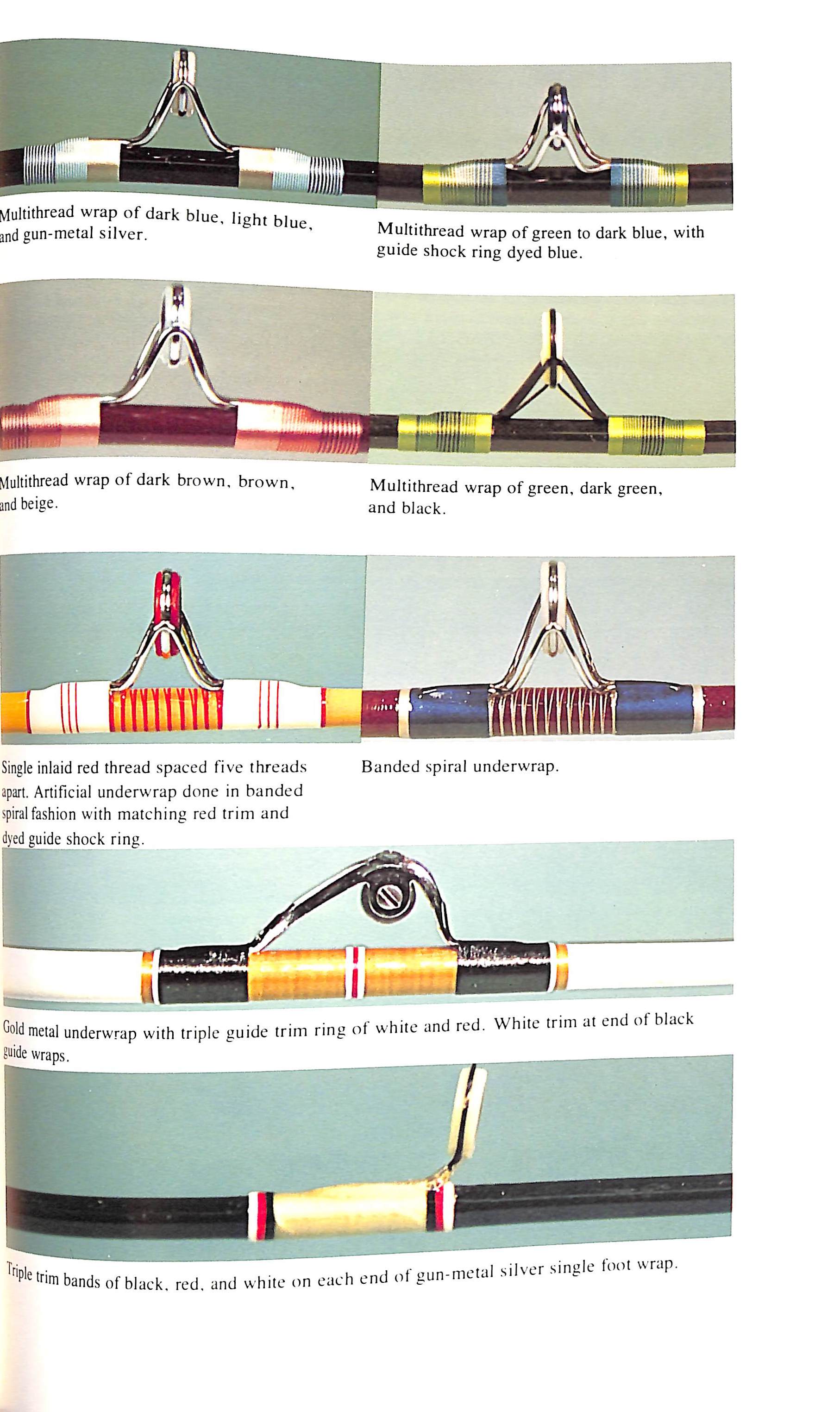 Multithread wrap of dark blue, light blue, and gun-metal silver.

Multithread wrap of green to dark blue, with guide shock ring dyed blue.

Multithread wrap of dark brown, brown, and beige.

Multithread wrap of green, dark green, and black.

Single inlaid red thread spaced five threads apart. Artificial underwrap done in banded spiral fashion with matching red trim and dyed guide shock ring.

Banded spiral underwrap.

Gold metal underwrap with triple guide trim ring of white and red. White trim at end of black guide wraps.

Triple trim bands of black, red, and white on each end of gun-metal silver single foot wrap.